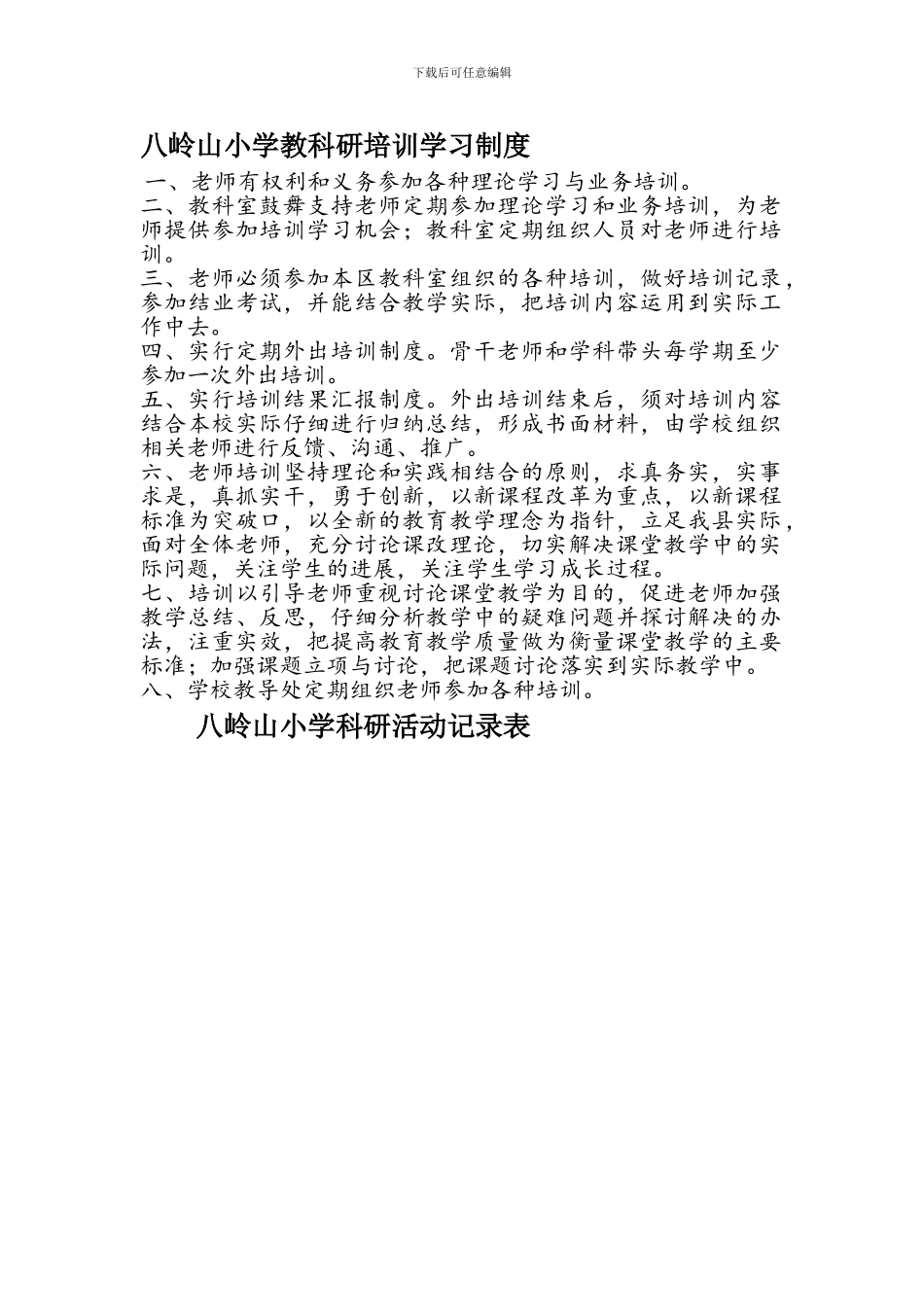 下载后可任意编辑

八岭山小学教科研培训学习制度

一、老师有权利和义务参加各种理论学习与业务培训。

二、教科室鼓舞支持老师定期参加理论学习和业务培训，为老师提供参加培训学习机会；教科室定期组织人员对老师进行培训。

三、老师必须参加本区教科室组织的各种培训，做好培训记录，参加结业考试，并能结合教学实际，把培训内容运用到实际工作中去。

四、实行定期外出培训制度。骨干老师和学科带头每学期至少参加一次外出培训。

五、实行培训结果汇报制度。外出培训结束后，须对培训内容结合本校实际仔细进行归纳总结，形成书面材料，由学校组织相关老师进行反馈、沟通、推广。

六、老师培训坚持理论和实践相结合的原则，求真务实，实事求是，真抓实干，勇于创新，以新课程改革为重点，以新课程标准为突破口，以全新的教育教学理念为指针，立足我县实际，面对全体老师，充分讨论课改理论，切实解决课堂教学中的实际问题，关注学生的进展，关注学生学习成长过程。

七、培训以引导老师重视讨论课堂教学为目的，促进老师加强教学总结、反思，仔细分析教学中的疑难问题并探讨解决的办法，注重实效，把提高教育教学质量做为衡量课堂教学的主要标准；加强课题立项与讨论，把课题讨论落实到实际教学中。

八、学校教导处定期组织老师参加各种培训。

八岭山小学科研活动记录表